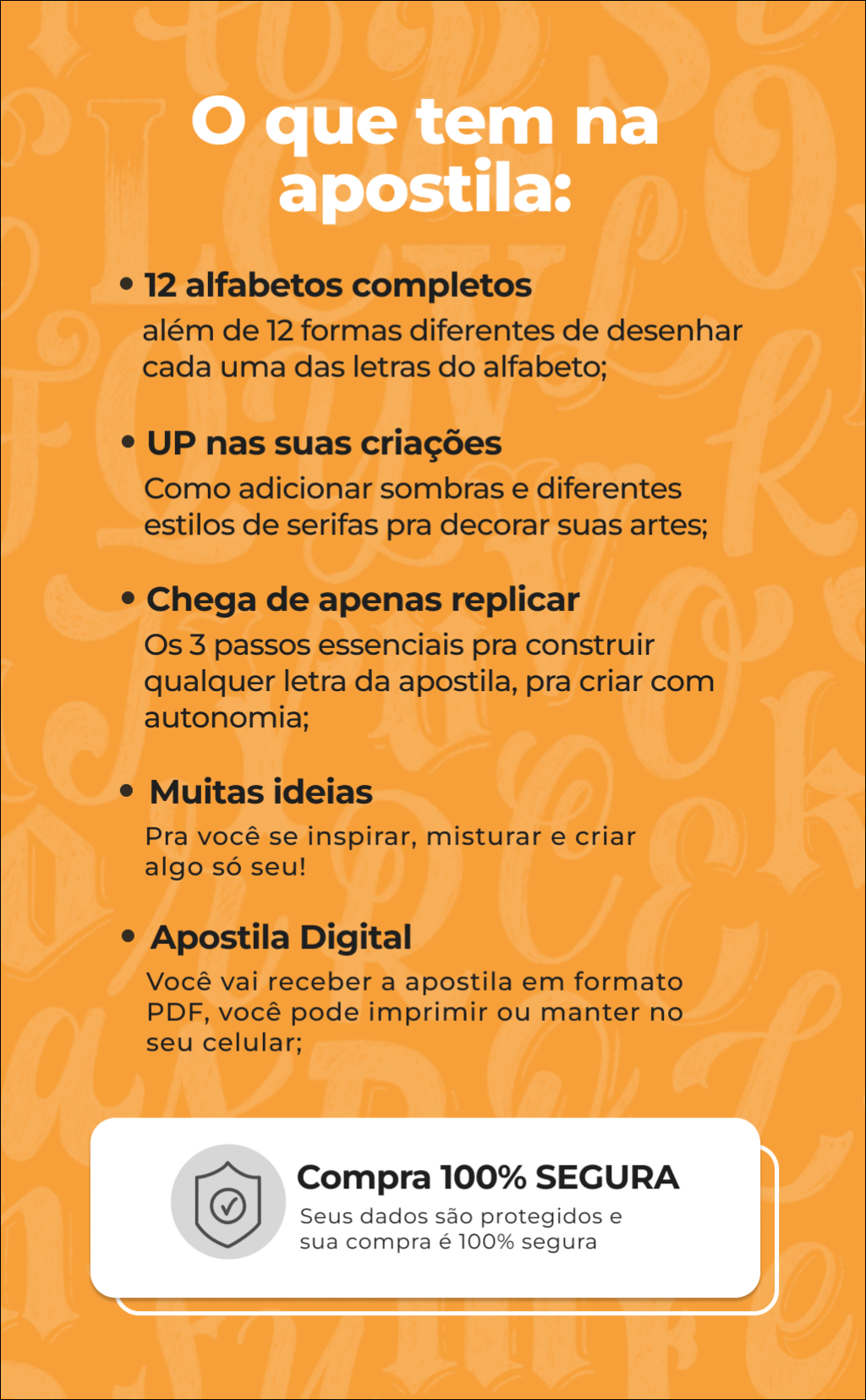 O que tem na apostila:

• 12 alfabetos completos
além de 12 formas diferentes de desenhar cada uma das letras do alfabeto;

• UP nas suas criações
Como adicionar sombras e diferentes estilos de serifas pra decorar suas artes;

• Chega de apenas replicar
Os 3 passos essenciais pra construir qualquer letra da apostila, pra criar com autonomia;

• Muitas ideias
Pra você se inspirar, misturar e criar algo só seu!

• Apostila Digital
Você vai receber a apostila em formato PDF, você pode imprimir ou manter no seu celular;

Compra 100% SEGURA
Seus dados são protegidos e sua compra é 100% segura